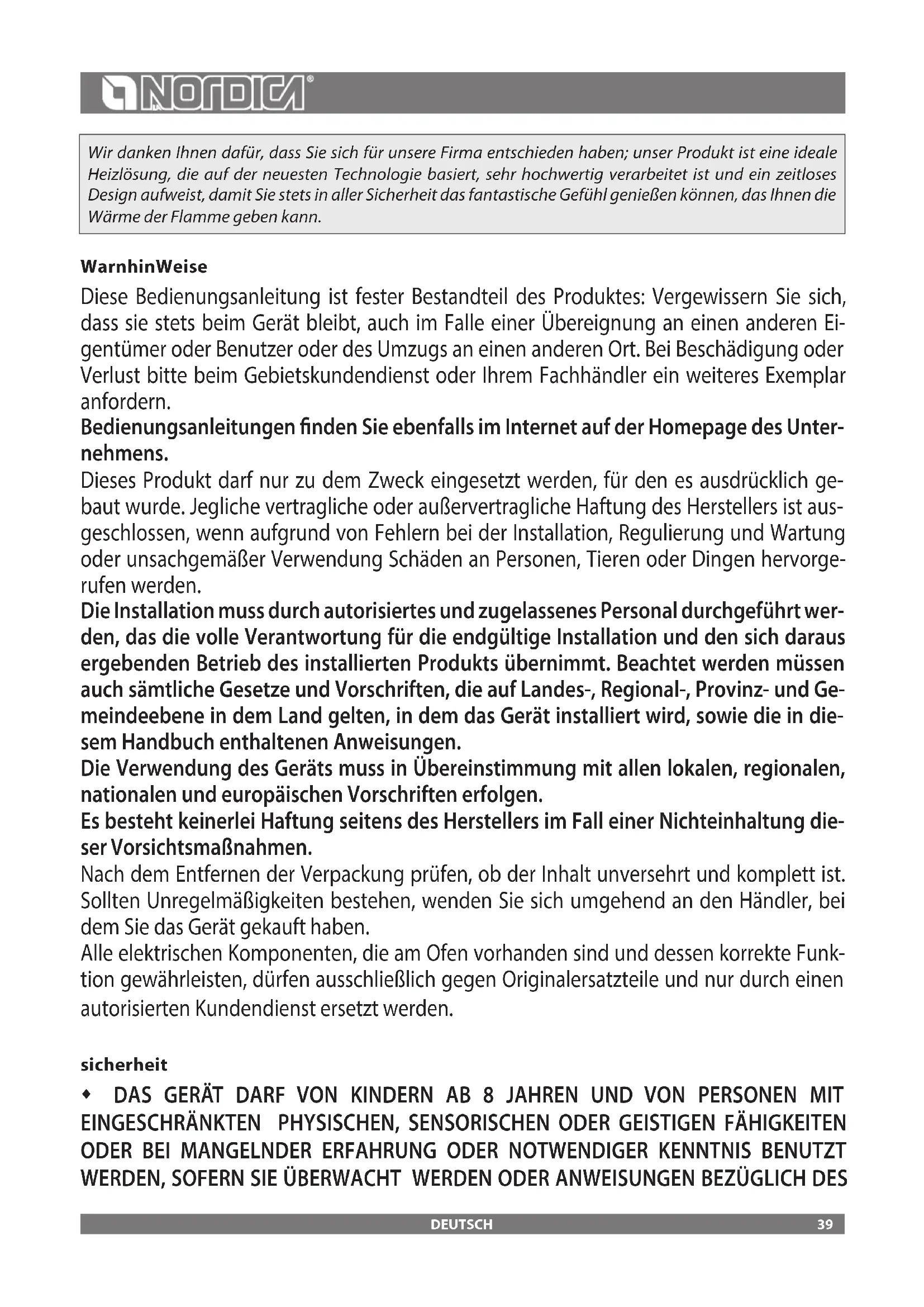 NORDICA®

Wir danken Ihnen dafür, dass Sie sich für unsere Firma entschieden haben; unser Produkt ist eine ideale Heizlösung, die auf der neuesten Technologie basiert, sehr hochwertig verarbeitet ist und ein zeitloses Design aufweist, damit Sie stets in aller Sicherheit das fantastische Gefühl genießen können, das Ihnen die Wärme der Flamme geben kann.

WarnhinWeise

Diese Bedienungsanleitung ist fester Bestandteil des Produktes: Vergewissern Sie sich, dass sie stets beim Gerät bleibt, auch im Falle einer Übereignung an einen anderen Eigentümer oder Benutzer oder des Umzugs an einen anderen Ort. Bei Beschädigung oder Verlust bitte beim Gebietskundendienst oder Ihrem Fachhändler ein weiteres Exemplar anfordern.
Bedienungsanleitungen finden Sie ebenfalls im Internet auf der Homepage des Unternehmens.
Dieses Produkt darf nur zu dem Zweck eingesetzt werden, für den es ausdrücklich gebaut wurde. Jegliche vertragliche oder außervertragliche Haftung des Herstellers ist ausgeschlossen, wenn aufgrund von Fehlern bei der Installation, Regulierung und Wartung oder unsachgemäßer Verwendung Schäden an Personen, Tieren oder Dingen hervorgerufen werden.
Die Installation muss durch autorisiertes und zugelassenes Personal durchgeführt werden, das die volle Verantwortung für die endgültige Installation und den sich daraus ergebenden Betrieb des installierten Produkts übernimmt. Beachtet werden müssen auch sämtliche Gesetze und Vorschriften, die auf Landes-, Regional-, Provinz- und Gemeindeebene in dem Land gelten, in dem das Gerät installiert wird, sowie die in diesem Handbuch enthaltenen Anweisungen.
Die Verwendung des Geräts muss in Übereinstimmung mit allen lokalen, regionalen, nationalen und europäischen Vorschriften erfolgen.
Es besteht keinerlei Haftung seitens des Herstellers im Fall einer Nichteinhaltung dieser Vorsichtsmaßnahmen.
Nach dem Entfernen der Verpackung prüfen, ob der Inhalt unversehrt und komplett ist. Sollten Unregelmäßigkeiten bestehen, wenden Sie sich umgehend an den Händler, bei dem Sie das Gerät gekauft haben.
Alle elektrischen Komponenten, die am Ofen vorhanden sind und dessen korrekte Funktion gewährleisten, dürfen ausschließlich gegen Originalersatzteile und nur durch einen autorisierten Kundendienst ersetzt werden.

sicherheit

◆ DAS GERÄT DARF VON KINDERN AB 8 JAHREN UND VON PERSONEN MIT EINGESCHRÄNKTEN PHYSISCHEN, SENSORISCHEN ODER GEISTIGEN FÄHIGKEITEN ODER BEI MANGELNDER ERFAHRUNG ODER NOTWENDIGER KENNTNIS BENUTZT WERDEN, SOFERN SIE ÜBERWACHT WERDEN ODER ANWEISUNGEN BEZÜGLICH DES

DEUTSCH 39